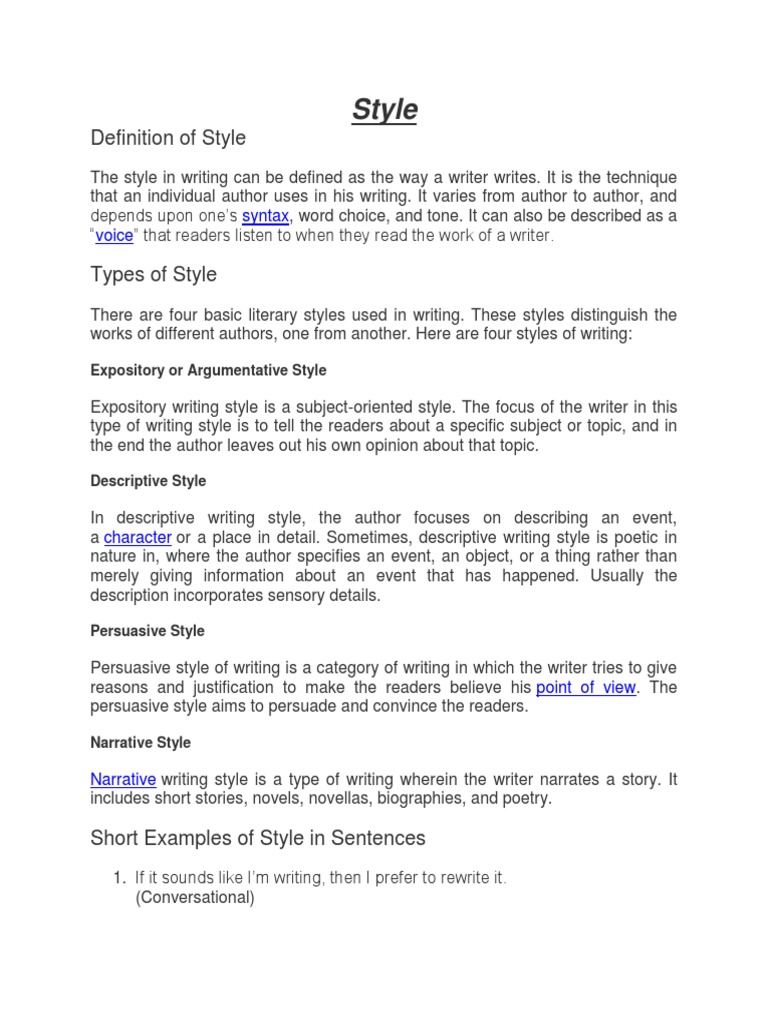 Style

Definition of Style

The style in writing can be defined as the way a writer writes. It is the technique that an individual author uses in his writing. It varies from author to author, and depends upon one's syntax, word choice, and tone. It can also be described as a "voice" that readers listen to when they read the work of a writer.

Types of Style

There are four basic literary styles used in writing. These styles distinguish the works of different authors, one from another. Here are four styles of writing:

Expository or Argumentative Style

Expository writing style is a subject-oriented style. The focus of the writer in this type of writing style is to tell the readers about a specific subject or topic, and in the end the author leaves out his own opinion about that topic.

Descriptive Style

In descriptive writing style, the author focuses on describing an event, a character or a place in detail. Sometimes, descriptive writing style is poetic in nature in, where the author specifies an event, an object, or a thing rather than merely giving information about an event that has happened. Usually the description incorporates sensory details.

Persuasive Style

Persuasive style of writing is a category of writing in which the writer tries to give reasons and justification to make the readers believe his point of view. The persuasive style aims to persuade and convince the readers.

Narrative Style

Narrative writing style is a type of writing wherein the writer narrates a story. It includes short stories, novels, novellas, biographies, and poetry.

Short Examples of Style in Sentences

1. If it sounds like I'm writing, then I prefer to rewrite it. (Conversational)